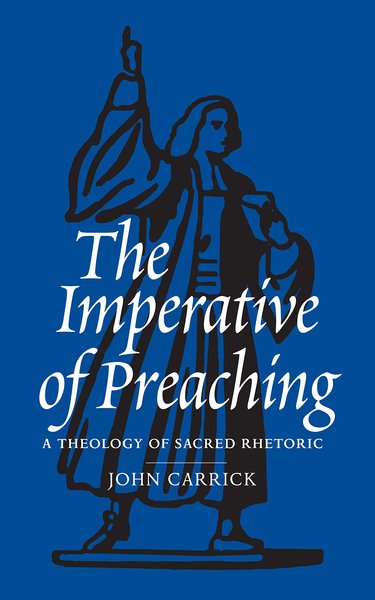 The Imperative of Preaching

A THEOLOGY OF SACRED RHETORIC

JOHN CARRICK